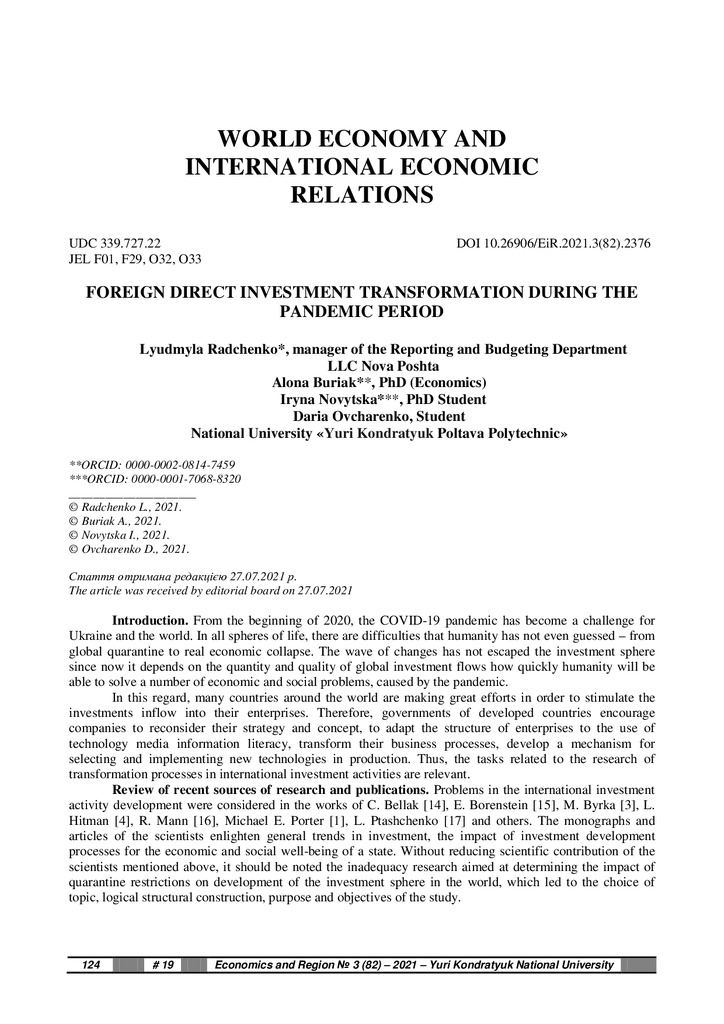 WORLD ECONOMY AND INTERNATIONAL ECONOMIC RELATIONS

UDC 339.727.22
JEL F01, F29, O32, O33

DOI 10.26906/EiR.2021.3(82).2376

FOREIGN DIRECT INVESTMENT TRANSFORMATION DURING THE PANDEMIC PERIOD

Lyudmyla Radchenko*, manager of the Reporting and Budgeting Department
LLC Nova Poshta
Alona Buriak**, PhD (Economics)
Iryna Novytska***, PhD Student
Daria Ovcharenko, Student
National University «Yuri Kondratyuk Poltava Polytechnic»

**ORCID: 0000-0002-0814-7459
***ORCID: 0000-0001-7068-8320

© Radchenko L., 2021.
© Buriak A., 2021.
© Novytska I., 2021.
© Ovcharenko D., 2021.

Стаття отримана редакцією 27.07.2021 р.
The article was received by editorial board on 27.07.2021

Introduction. From the beginning of 2020, the COVID-19 pandemic has become a challenge for Ukraine and the world. In all spheres of life, there are difficulties that humanity has not even guessed – from global quarantine to real economic collapse. The wave of changes has not escaped the investment sphere since now it depends on the quantity and quality of global investment flows how quickly humanity will be able to solve a number of economic and social problems, caused by the pandemic.

In this regard, many countries around the world are making great efforts in order to stimulate the investments inflow into their enterprises. Therefore, governments of developed countries encourage companies to reconsider their strategy and concept, to adapt the structure of enterprises to the use of technology media information literacy, transform their business processes, develop a mechanism for selecting and implementing new technologies in production. Thus, the tasks related to the research of transformation processes in international investment activities are relevant.

Review of recent sources of research and publications. Problems in the international investment activity development were considered in the works of C. Bellak [14], E. Borenstein [15], M. Byrka [3], L. Hitman [4], R. Mann [16], Michael E. Porter [1], L. Ptashchenko [17] and others. The monographs and articles of the scientists enlighten general trends in investment, the impact of investment development processes for the economic and social well-being of a state. Without reducing scientific contribution of the scientists mentioned above, it should be noted the inadequacy research aimed at determining the impact of quarantine restrictions on development of the investment sphere in the world, which led to the choice of topic, logical structural construction, purpose and objectives of the study.

124 # 19 Economics and Region № 3 (82) – 2021 – Yuri Kondratyuk National University